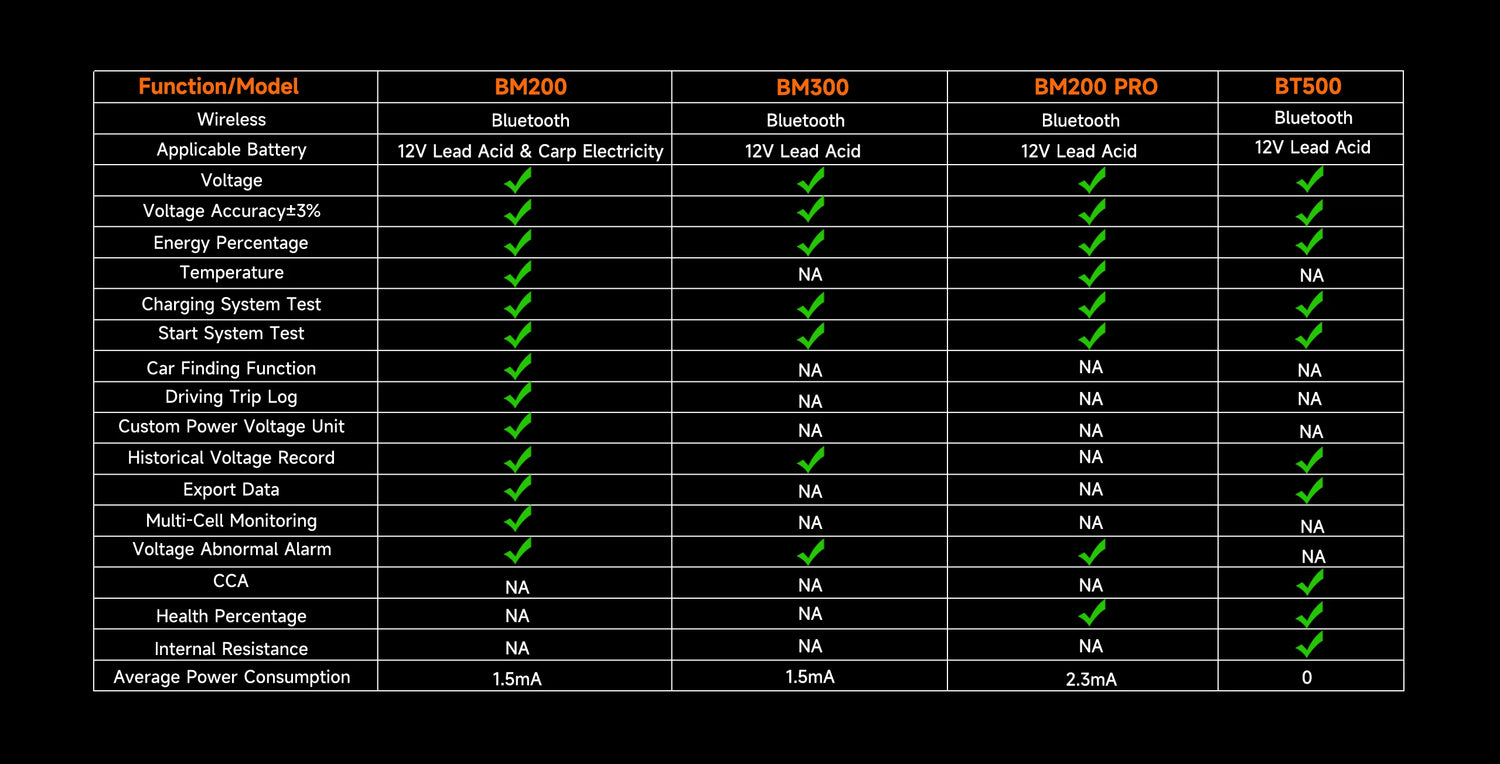 | Function/Model | BM200 | BM300 | BM200 PRO | BT500 |
|---|---|---|---|---|
| Wireless | Bluetooth | Bluetooth | Bluetooth | Bluetooth |
| Applicable Battery | 12V Lead Acid & Carp Electricity | 12V Lead Acid | 12V Lead Acid | 12V Lead Acid |
| Voltage | ✓ | ✓ | ✓ | ✓ |
| Voltage Accuracy±3% | ✓ | ✓ | ✓ | ✓ |
| Energy Percentage | ✓ | ✓ | ✓ | ✓ |
| Temperature | ✓ | NA | ✓ | NA |
| Charging System Test | ✓ | ✓ | ✓ | ✓ |
| Start System Test | ✓ | ✓ | ✓ | ✓ |
| Car Finding Function | ✓ | NA | NA | NA |
| Driving Trip Log | ✓ | NA | NA | NA |
| Custom Power Voltage Unit | ✓ | NA | NA | NA |
| Historical Voltage Record | ✓ | ✓ | NA | ✓ |
| Export Data | ✓ | NA | NA | ✓ |
| Multi-Cell Monitoring | ✓ | NA | NA | NA |
| Voltage Abnormal Alarm | ✓ | ✓ | ✓ | NA |
| CCA | NA | NA | NA | ✓ |
| Health Percentage | NA | NA | ✓ | ✓ |
| Internal Resistance | NA | NA | NA | ✓ |
| Average Power Consumption | 1.5mA | 1.5mA | 2.3mA | 0 |